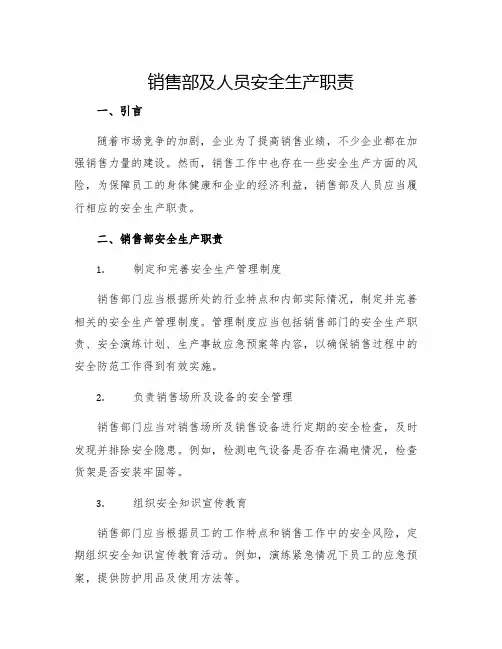 销售部及人员安全生产职责

一、引言

随着市场竞争的加剧，企业为了提高销售业绩，不少企业都在加强销售力量的建设。然而，销售工作中也存在一些安全生产方面的风险，为保障员工的身体健康和企业的经济利益，销售部及人员应当履行相应的安全生产职责。

二、销售部安全生产职责

1. 制定和完善安全生产管理制度

销售部门应当根据所处的行业特点和内部实际情况，制定并完善相关的安全生产管理制度。管理制度应当包括销售部门的安全生产职责、安全演练计划、生产事故应急预案等内容，以确保销售过程中的安全防范工作得到有效实施。

2. 负责销售场所及设备的安全管理

销售部门应当对销售场所及销售设备进行定期的安全检查，及时发现并排除安全隐患。例如，检测电气设备是否存在漏电情况，检查货架是否安装牢固等。

3. 组织安全知识宣传教育

销售部门应当根据员工的工作特点和销售工作中的安全风险，定期组织安全知识宣传教育活动。例如，演练紧急情况下员工的应急预案，提供防护用品及使用方法等。